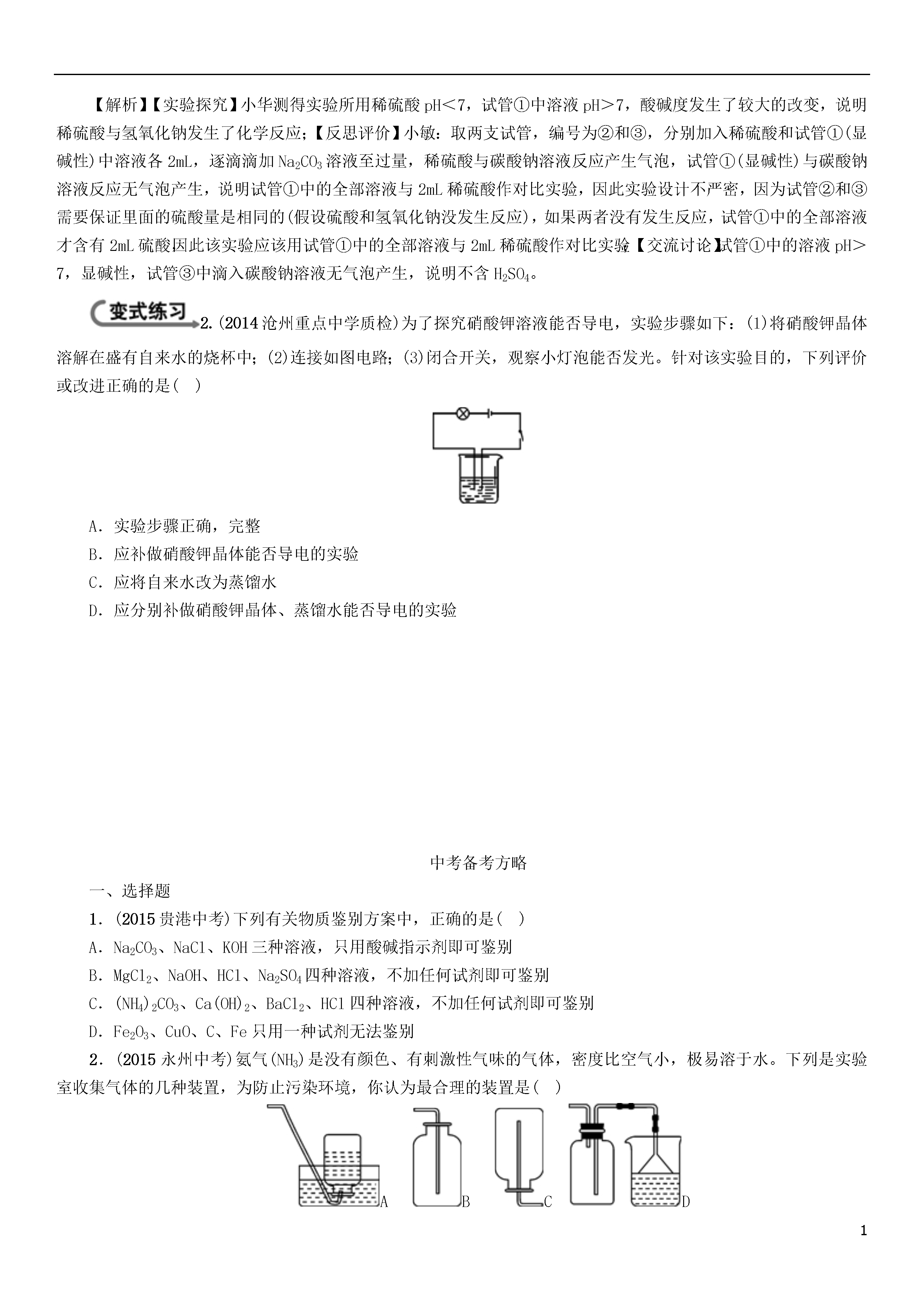 【解析】【实验探究】小华测得实验所用稀硫酸 pH<7，试管①中溶液 pH>7，酸碱度发生了较大的改变，说明稀硫酸与氢氧化钠发生了化学反应；【反思评价】小敏：取两支试管，编号为②和③，分别加入稀硫酸和试管①(显碱性)中溶液各 2mL，逐滴滴加 $Na_2CO_3$ 溶液至过量，稀硫酸与碳酸钠溶液反应产生气泡，试管①(显碱性)与碳酸钠溶液反应无气泡产生，说明试管①中的全部溶液与 2mL 稀硫酸作对比实验，因此实验设计不严密，因为试管②和③需要保证里面的硫酸量是相同的(假设硫酸和氢氧化钠没发生反应)，如果两者没有发生反应，试管①中的全部溶液才含有 2mL 硫酸因此该实验应该用试管①中的全部溶液与 2mL 稀硫酸作对比实验【交流讨论】试管①中的溶液 pH>7，显碱性，试管③中滴入碳酸钠溶液无气泡产生，说明不含 $H_2SO_4$。

变式练习 2.(2014 沧州重点中学质检)为了探究硝酸钾溶液能否导电，实验步骤如下：(1)将硝酸钾晶体溶解在盛有自来水的烧杯中；(2)连接如图电路；(3)闭合开关，观察小灯泡能否发光。针对该实验目的，下列评价或改进正确的是( )

A．实验步骤正确，完整
B．应补做硝酸钾晶体能否导电的实验
C．应将自来水改为蒸馏水
D．应分别补做硝酸钾晶体、蒸馏水能否导电的实验

中考备考方略

一、选择题

1．(2015 贵港中考)下列有关物质鉴别方案中，正确的是( )
A．$Na_2CO_3$、NaCl、KOH 三种溶液，只用酸碱指示剂即可鉴别
B．$MgCl_2$、NaOH、HCl、$Na_2SO_4$ 四种溶液，不加任何试剂即可鉴别
C．$(NH_4)_2CO_3$、$Ca(OH)_2$、$BaCl_2$、HCl 四种溶液，不加任何试剂即可鉴别
D．$Fe_2O_3$、CuO、C、Fe 只用一种试剂无法鉴别

2．(2015 永州中考)氨气($NH_3$)是没有颜色、有刺激性气味的气体，密度比空气小，极易溶于水。下列是实验室收集气体的几种装置，为防止污染环境，你认为最合理的装置是( )

A B C D

1